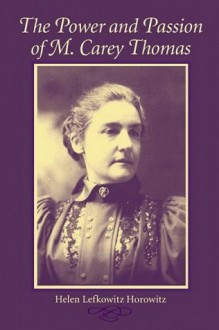 The Power and Passion of M. Carey Thomas

Helen Lefkowitz Horowitz